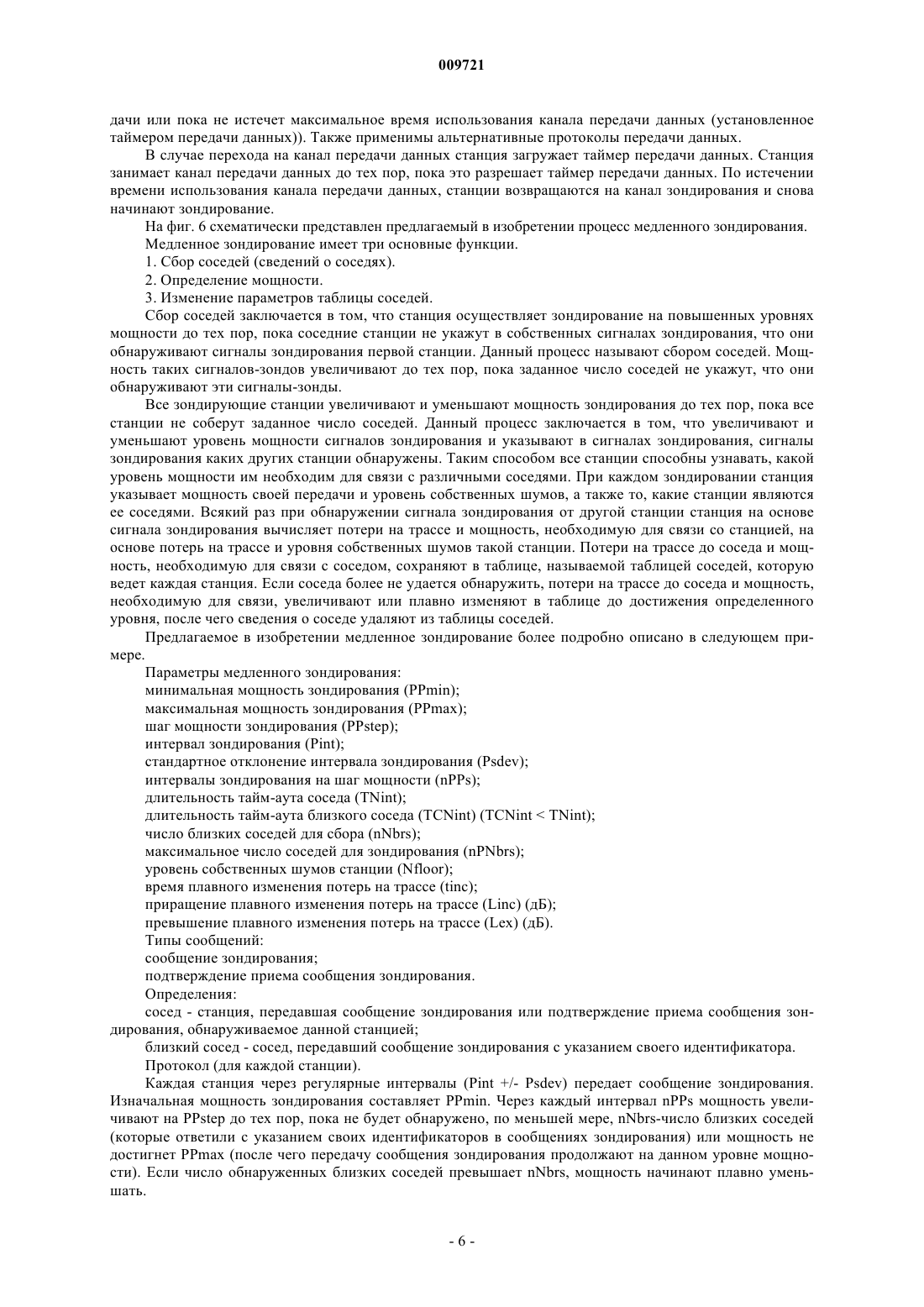 009721

дачи или пока не истечет максимальное время использования канала передачи данных (установленное таймером передачи данных)). Также применимы альтернативные протоколы передачи данных.

В случае перехода на канал передачи данных станция загружает таймер передачи данных. Станция занимает канал передачи данных до тех пор, пока это разрешает таймер передачи данных. По истечении времени использования канала передачи данных, станции возвращаются на канал зондирования и снова начинают зондирование.

На фиг. 6 схематически представлен предлагаемый в изобретении процесс медленного зондирования.

Медленное зондирование имеет три основные функции.

1. Сбор соседей (сведений о соседях).

2. Определение мощности.

3. Изменение параметров таблицы соседей.

Сбор соседей заключается в том, что станция осуществляет зондирование на повышенных уровнях мощности до тех пор, пока соседние станции не укажут в собственных сигналах зондирования, что они обнаруживают сигналы зондирования первой станции. Данный процесс называют сбором соседей. Мощность таких сигналов-зондов увеличивают до тех пор, пока заданное число соседей не укажут, что они обнаруживают эти сигналы-зонды.

Все зондирующие станции увеличивают и уменьшают мощность зондирования до тех пор, пока все станции не соберут заданное число соседей. Данный процесс заключается в том, что увеличивают и уменьшают уровень мощности сигналов зондирования и указывают в сигналах зондирования, сигналы зондирования каких других станции обнаружены. Таким способом все станции способны узнавать, какой уровень мощности им необходим для связи с различными соседями. При каждом зондировании станция указывает мощность своей передачи и уровень собственных шумов, а также то, какие станции являются ее соседями. Всякий раз при обнаружении сигнала зондирования от другой станции станция на основе сигнала зондирования вычисляет потери на трассе и мощность, необходимую для связи со станцией, на основе потерь на трассе и уровня собственных шумов такой станции. Потери на трассе до соседа и мощность, необходимую для связи с соседом, сохраняют в таблице, называемой таблицей соседей, которую ведет каждая станция. Если соседа более не удается обнаружить, потери на трассе до соседа и мощность, необходимую для связи, увеличивают или плавно изменяют в таблице до достижения определенного уровня, после чего сведения о соседе удаляют из таблицы соседей.

Предлагаемое в изобретении медленное зондирование более подробно описано в следующем примере.

Параметры медленного зондирования:
минимальная мощность зондирования (PPmin);
максимальная мощность зондирования (PPmax);
шаг мощности зондирования (PPstep);
интервал зондирования (Pint);
стандартное отклонение интервала зондирования (Psdev);
интервалы зондирования на шаг мощности (nPPs);
длительность тайм-аута соседа (TNint);
длительность тайм-аута близкого соседа (TCNint) (TCNint < TNint);
число близких соседей для сбора (nNbrs);
максимальное число соседей для зондирования (nPNbrs);
уровень собственных шумов станции (Nfloor);
время плавного изменения потерь на трассе (tinc);
приращение плавного изменения потерь на трассе (Linc) (дБ);
превышение плавного изменения потерь на трассе (Lex) (дБ).
Типы сообщений:
сообщение зондирования;
подтверждение приема сообщения зондирования.
Определения:
сосед - станция, передавшая сообщение зондирования или подтверждение приема сообщения зондирования, обнаруживаемое данной станцией;
близкий сосед - сосед, передавший сообщение зондирования с указанием своего идентификатора.
Протокол (для каждой станции).

Каждая станция через регулярные интервалы (Pint +/- Psdev) передает сообщение зондирования. Изначальная мощность зондирования составляет PPmin. Через каждый интервал nPPs мощность увеличивают на PPstep до тех пор, пока не будет обнаружено, по меньшей мере, nNbrs-число близких соседей (которые ответили с указанием своих идентификаторов в сообщениях зондирования) или мощность не достигнет PPmax (после чего передачу сообщения зондирования продолжают на данном уровне мощности). Если число обнаруженных близких соседей превышает nNbrs, мощность начинают плавно уменьшать.

- 6 -